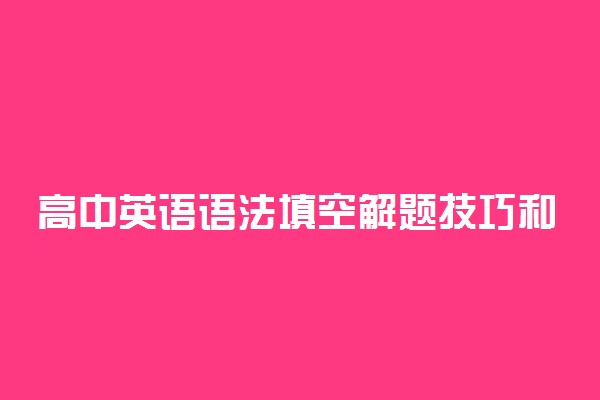 高中英语语法填空解题技巧和